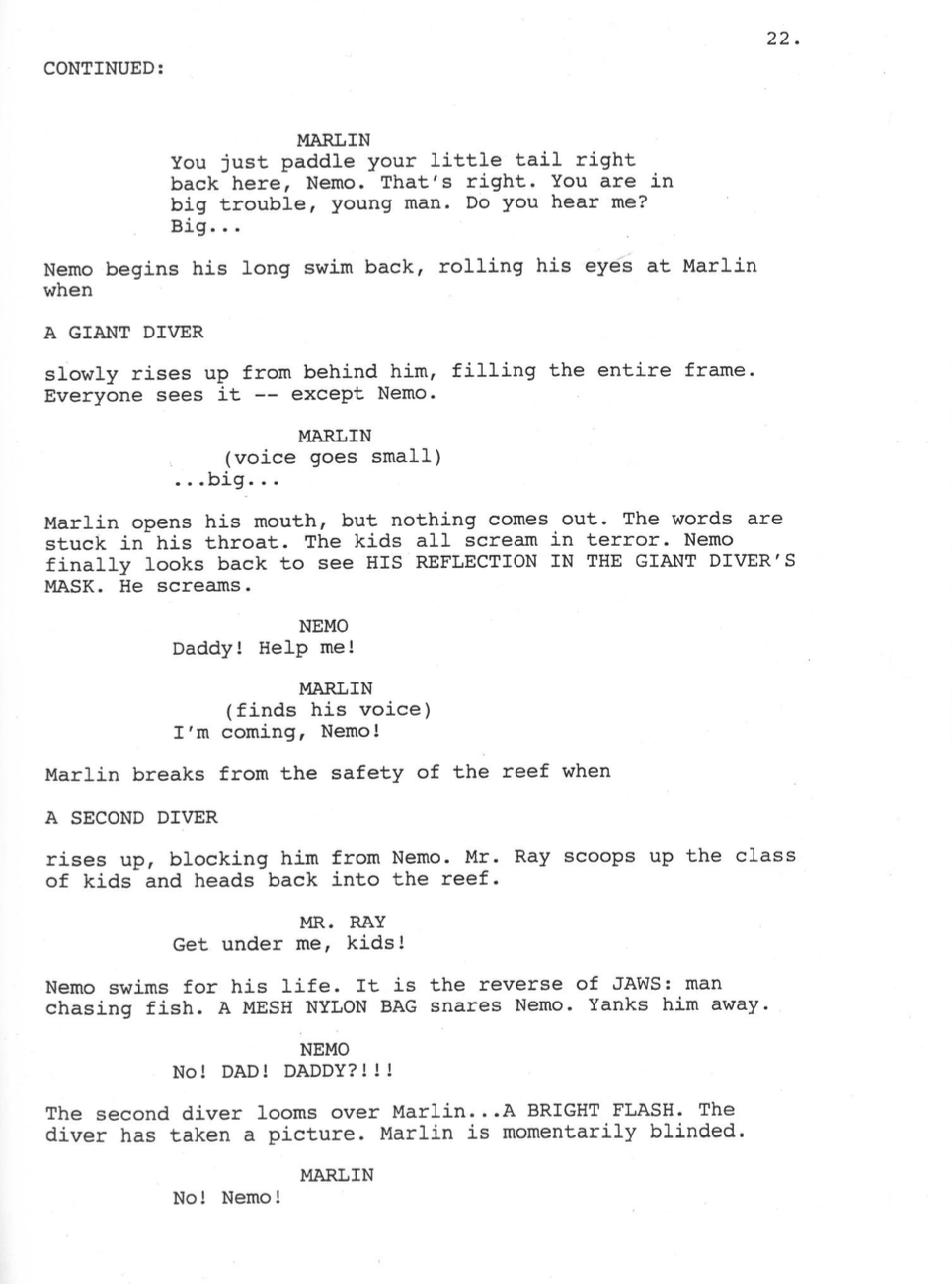 22.

CONTINUED:

MARLIN
You just paddle your little tail right back here, Nemo. That's right. You are in big trouble, young man. Do you hear me? Big...

Nemo begins his long swim back, rolling his eyes at Marlin when

A GIANT DIVER

slowly rises up from behind him, filling the entire frame. Everyone sees it -- except Nemo.

MARLIN
(voice goes small)
...big...

Marlin opens his mouth, but nothing comes out. The words are stuck in his throat. The kids all scream in terror. Nemo finally looks back to see HIS REFLECTION IN THE GIANT DIVER'S MASK. He screams.

NEMO
Daddy! Help me!

MARLIN
(finds his voice)
I'm coming, Nemo!

Marlin breaks from the safety of the reef when

A SECOND DIVER

rises up, blocking him from Nemo. Mr. Ray scoops up the class of kids and heads back into the reef.

MR. RAY
Get under me, kids!

Nemo swims for his life. It is the reverse of JAWS: man chasing fish. A MESH NYLON BAG snares Nemo. Yanks him away.

NEMO
No! DAD! DADDY?!!!

The second diver looms over Marlin...A BRIGHT FLASH. The diver has taken a picture. Marlin is momentarily blinded.

MARLIN
No! Nemo!